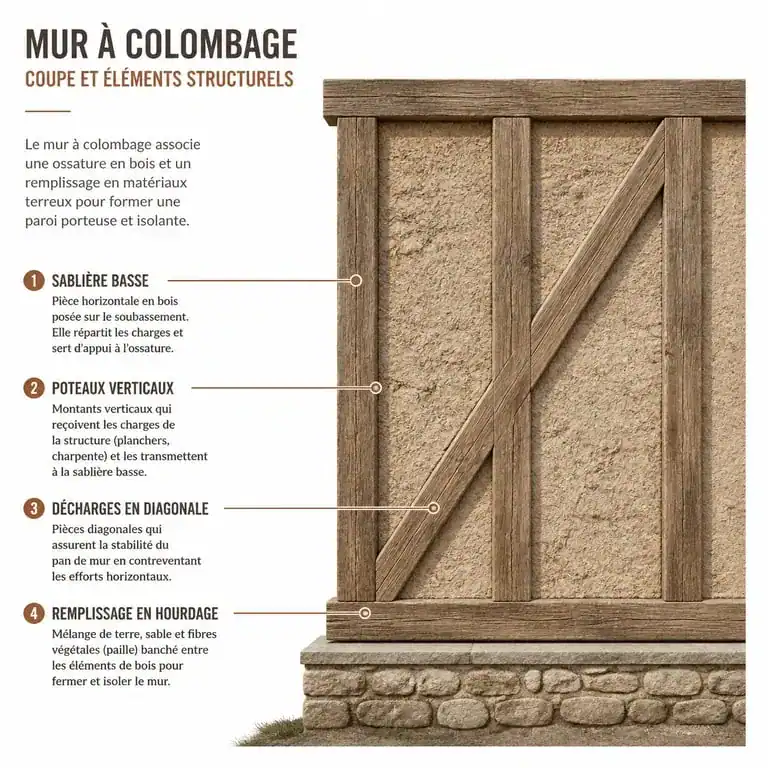 MUR À COLOMBAGE
COUPE ET ÉLÉMENTS STRUCTURELS

Le mur à colombage associe une ossature en bois et un remplissage en matériaux terreux pour former une paroi porteuse et isolante.

1 SABLIÈRE BASSE
Pièce horizontale en bois posée sur le soubassement. Elle répartit les charges et sert d'appui à l'ossature.

2 POTEAUX VERTICAUX
Montants verticaux qui reçoivent les charges de la structure (planchers, charpente) et les transmettent à la sablière basse.

3 DÉCHARGES EN DIAGONALE
Pièces diagonales qui assurent la stabilité du pan de mur en contreventant les efforts horizontaux.

4 REMPLISSAGE EN HOURDAGE
Mélange de terre, sable et fibres végétales (paille) banché entre les éléments de bois pour fermer et isoler le mur.